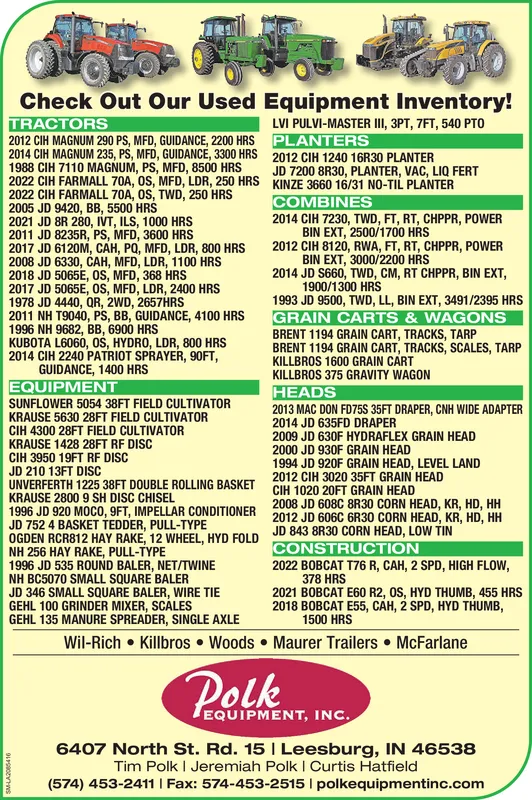 Check Out Our Used Equipment Inventory!

TRACTORS
2012 CIH MAGNUM 290 PS, MFD, GUIDANCE, 2200 HRS
2014 CIH MAGNUM 235, PS, MFD, GUIDANCE, 3300 HRS
1988 CIH 7110 MAGNUM, PS, MFD, 8500 HRS
2022 CIH FARMALL 70A, OS, MFD, LDR, 250 HRS
2022 CIH FARMALL 70A, OS, TWD, 250 HRS
2005 JD 9420, BB, 5500 HRS
2021 JD 8R 280, IVT, ILS, 1000 HRS
2011 JD 8235R, PS, MFD, 3600 HRS
2017 JD 6120M, CAH, PQ, MFD, LDR, 800 HRS
2008 JD 6330, CAH, MFD, LDR, 1100 HRS
2018 JD 5065E, OS, MFD, 368 HRS
2017 JD 5065E, OS, MFD, LDR, 2400 HRS
1978 JD 4440, QR, 2WD, 2657HRS
2011 NH T9040, PS, BB, GUIDANCE, 4100 HRS
1996 NH 9682, BB, 6900 HRS
KUBOTA L6060, OS, HYDRO, LDR, 800 HRS
2014 CIH 2240 PATRIOT SPRAYER, 90FT, GUIDANCE, 1400 HRS

EQUIPMENT
SUNFLOWER 5054 38FT FIELD CULTIVATOR
KRAUSE 5630 28FT FIELD CULTIVATOR
CIH 4300 28FT FIELD CULTIVATOR
KRAUSE 1428 28FT RF DISC
CIH 3950 19FT RF DISC
JD 210 13FT DISC
UNVERFERTH 1225 38FT DOUBLE ROLLING BASKET
KRAUSE 2800 9 SH DISC CHISEL
1996 JD 920 MOCO, 9FT, IMPELLAR CONDITIONER
JD 752 4 BASKET TEDDER, PULL-TYPE
OGDEN RCR812 HAY RAKE, 12 WHEEL, HYD FOLD
NH 256 HAY RAKE, PULL-TYPE
1996 JD 535 ROUND BALER, NET/TWINE
NH BC5070 SMALL SQUARE BALER
JD 346 SMALL SQUARE BALER, WIRE TIE
GEHL 100 GRINDER MIXER, SCALES
GEHL 135 MANURE SPREADER, SINGLE AXLE

LVI PULVI-MASTER III, 3PT, 7FT, 540 PTO

PLANTERS
2012 CIH 1240 16R30 PLANTER
JD 7200 8R30, PLANTER, VAC, LIQ FERT
KINZE 3660 16/31 NO-TIL PLANTER

COMBINES
2014 CIH 7230, TWD, FT, RT, CHPPR, POWER BIN EXT, 2500/1700 HRS
2012 CIH 8120, RWA, FT, RT, CHPPR, POWER BIN EXT, 3000/2200 HRS
2014 JD S660, TWD, CM, RT CHPPR, BIN EXT, 1900/1300 HRS
1993 JD 9500, TWD, LL, BIN EXT, 3491/2395 HRS

GRAIN CARTS & WAGONS
BRENT 1194 GRAIN CART, TRACKS, TARP
BRENT 1194 GRAIN CART, TRACKS, SCALES, TARP
KILLBROS 1600 GRAIN CART
KILLBROS 375 GRAVITY WAGON

HEADS
2013 MAC DON FD75S 35FT DRAPER, CNH WIDE ADAPTER
2014 JD 635FD DRAPER
2009 JD 630F HYDRAFLEX GRAIN HEAD
2000 JD 930F GRAIN HEAD
1994 JD 920F GRAIN HEAD, LEVEL LAND
2012 CIH 3020 35FT GRAIN HEAD
CIH 1020 20FT GRAIN HEAD
2008 JD 608C 8R30 CORN HEAD, KR, HD, HH
2012 JD 606C 6R30 CORN HEAD, KR, HD, HH
JD 843 8R30 CORN HEAD, LOW TIN

CONSTRUCTION
2022 BOBCAT T76 R, CAH, 2 SPD, HIGH FLOW, 378 HRS
2021 BOBCAT E60 R2, OS, HYD THUMB, 455 HRS
2018 BOBCAT E55, CAH, 2 SPD, HYD THUMB, 1500 HRS

Wil-Rich • Killbros • Woods • Maurer Trailers • McFarlane

Polk EQUIPMENT, INC.

6407 North St. Rd. 15 | Leesburg, IN 46538
Tim Polk | Jeremiah Polk | Curtis Hatfield
(574) 453-2411 | Fax: 574-453-2515 | polkequipmentinc.com

SM-LA2065416